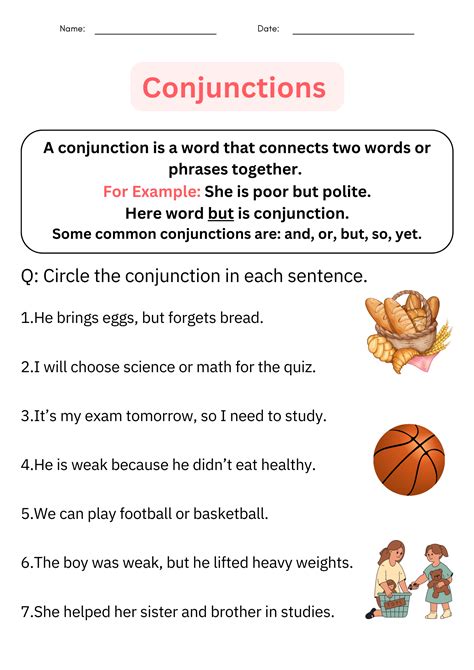 Name: ____________________ Date: ____________________

Conjunctions

A conjunction is a word that connects two words or phrases together.
For Example: She is poor but polite.
Here word but is conjunction.
Some common conjunctions are: and, or, but, so, yet.

Q: Circle the conjunction in each sentence.

1.He brings eggs, but forgets bread.

2.I will choose science or math for the quiz.

3.It's my exam tomorrow, so I need to study.

4.He is weak because he didn't eat healthy.

5.We can play football or basketball.

6.The boy was weak, but he lifted heavy weights.

7.She helped her sister and brother in studies.